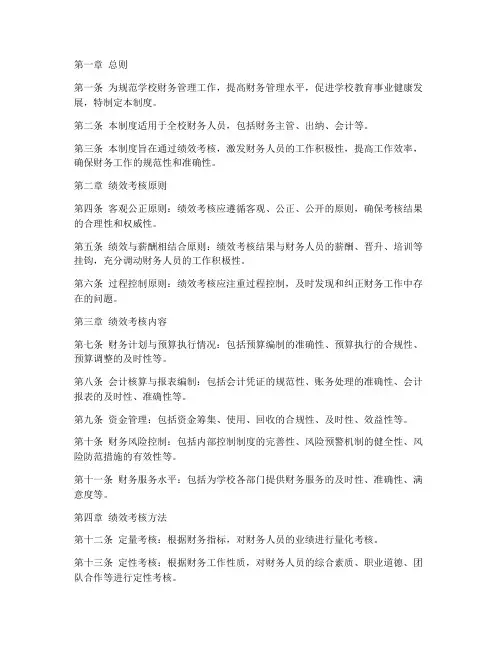 第一章 总则

第一条 为规范学校财务管理工作，提高财务管理水平，促进学校教育事业健康发展，特制定本制度。

第二条 本制度适用于全校财务人员，包括财务主管、出纳、会计等。

第三条 本制度旨在通过绩效考核，激发财务人员的工作积极性，提高工作效率，确保财务工作的规范性和准确性。

第二章 绩效考核原则

第四条 客观公正原则：绩效考核应遵循客观、公正、公开的原则，确保考核结果的合理性和权威性。

第五条 绩效与薪酬相结合原则：绩效考核结果与财务人员的薪酬、晋升、培训等挂钩，充分调动财务人员的工作积极性。

第六条 过程控制原则：绩效考核应注重过程控制，及时发现和纠正财务工作中存在的问题。

第三章 绩效考核内容

第七条 财务计划与预算执行情况：包括预算编制的准确性、预算执行的合规性、预算调整的及时性等。

第八条 会计核算与报表编制：包括会计凭证的规范性、账务处理的准确性、会计报表的及时性、准确性等。

第九条 资金管理：包括资金筹集、使用、回收的合规性、及时性、效益性等。

第十条 财务风险控制：包括内部控制制度的完善性、风险预警机制的健全性、风险防范措施的有效性等。

第十一条 财务服务水平：包括为学校各部门提供财务服务的及时性、准确性、满意度等。

第四章 绩效考核方法

第十二条 定量考核：根据财务指标，对财务人员的业绩进行量化考核。

第十三条 定性考核：根据财务工作性质，对财务人员的综合素质、职业道德、团队合作等进行定性考核。